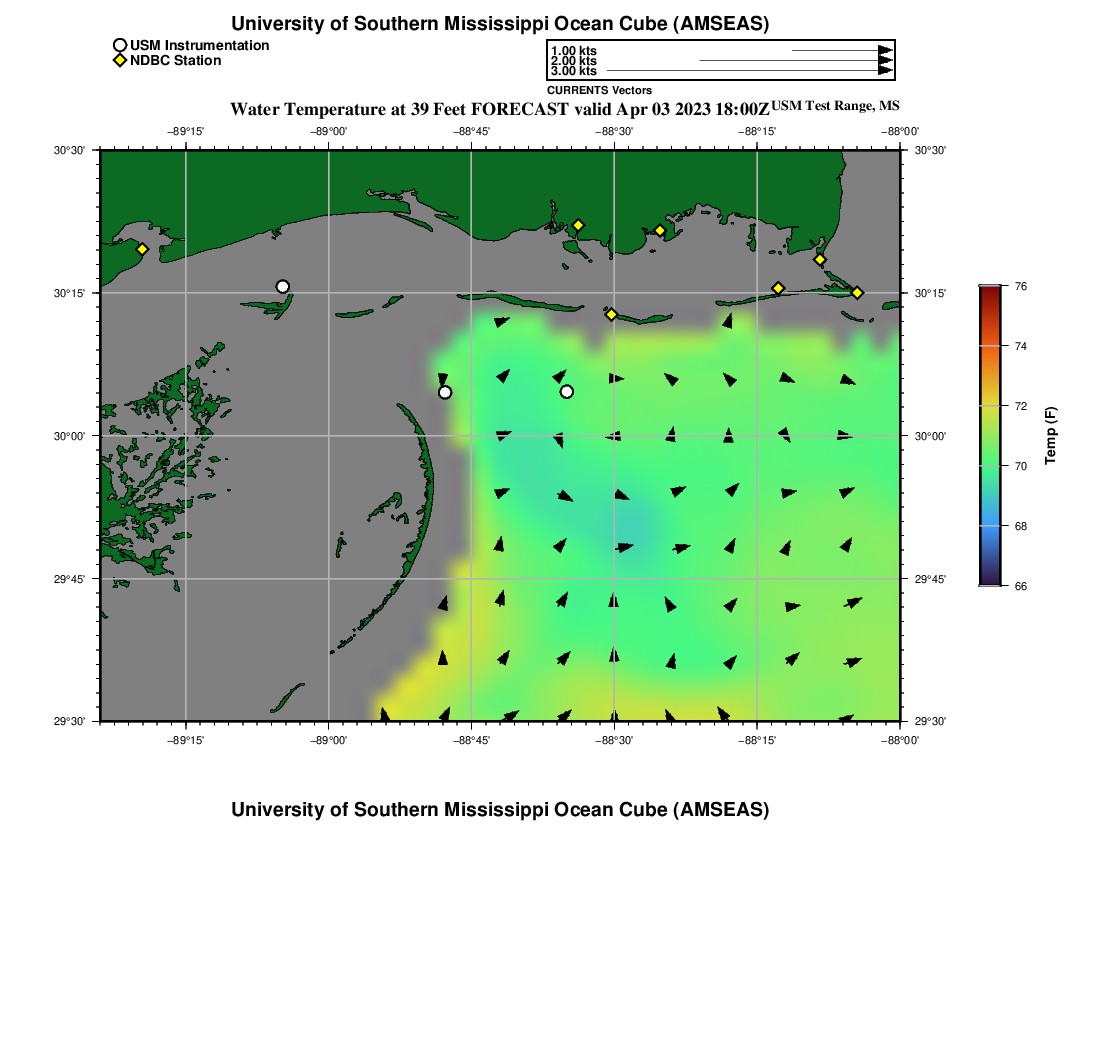 University of Southern Mississippi Ocean Cube (AMSEAS)

USM Instrumentation
NDBC Station

1.00 kts
2.00 kts
3.00 kts
CURRENTS Vectors

Water Temperature at 39 Feet FORECAST valid Apr 03 2023 18:00Z USM Test Range, MS

−89°15' −89°00' −88°45' −88°30' −88°15' −88°00'

30°30'
30°15'
30°00'
29°45'
29°30'

30°30'
30°15'
30°00'
29°45'
29°30'

−89°15' −89°00' −88°45' −88°30' −88°15' −88°00'

76
74
72
70
68
66
Temp (F)

University of Southern Mississippi Ocean Cube (AMSEAS)